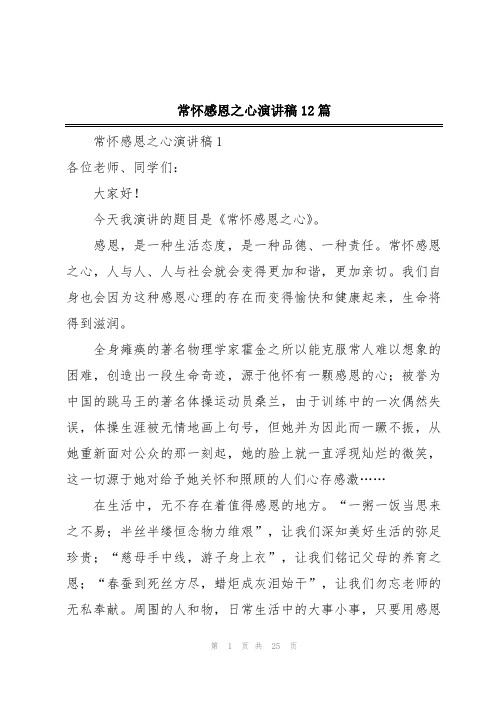 常怀感恩之心演讲稿12篇

常怀感恩之心演讲稿1

各位老师、同学们：

大家好！

今天我演讲的题目是《常怀感恩之心》。

感恩，是一种生活态度，是一种品德、一种责任。常怀感恩之心，人与人、人与社会就会变得更加和谐，更加亲切。我们自身也会因为这种感恩心理的存在而变得愉快和健康起来，生命将得到滋润。

全身瘫痪的著名物理学家霍金之所以能克服常人难以想象的困难，创造出一段生命奇迹，源于他怀有一颗感恩的心；被誉为中国的跳马王的著名体操运动员桑兰，由于训练中的一次偶然失误，体操生涯被无情地画上句号，但她并为因此而一蹶不振，从她重新面对公众的那一刻起，她的脸上就一直浮现灿烂的微笑，这一切源于她对给予她关怀和照顾的人们心存感激……

在生活中，无不存在着值得感恩的地方。“一粥一饭当思来之不易；半丝半缕恒念物力维艰”，让我们深知美好生活的弥足珍贵；“慈母手中线，游子身上衣”，让我们铭记父母的养育之恩；“春蚕到死丝方尽，蜡炬成灰泪始干”，让我们勿忘老师的无私奉献。周围的人和物，日常生活中的大事小事，只要用感恩

第 1 页 共 25 页